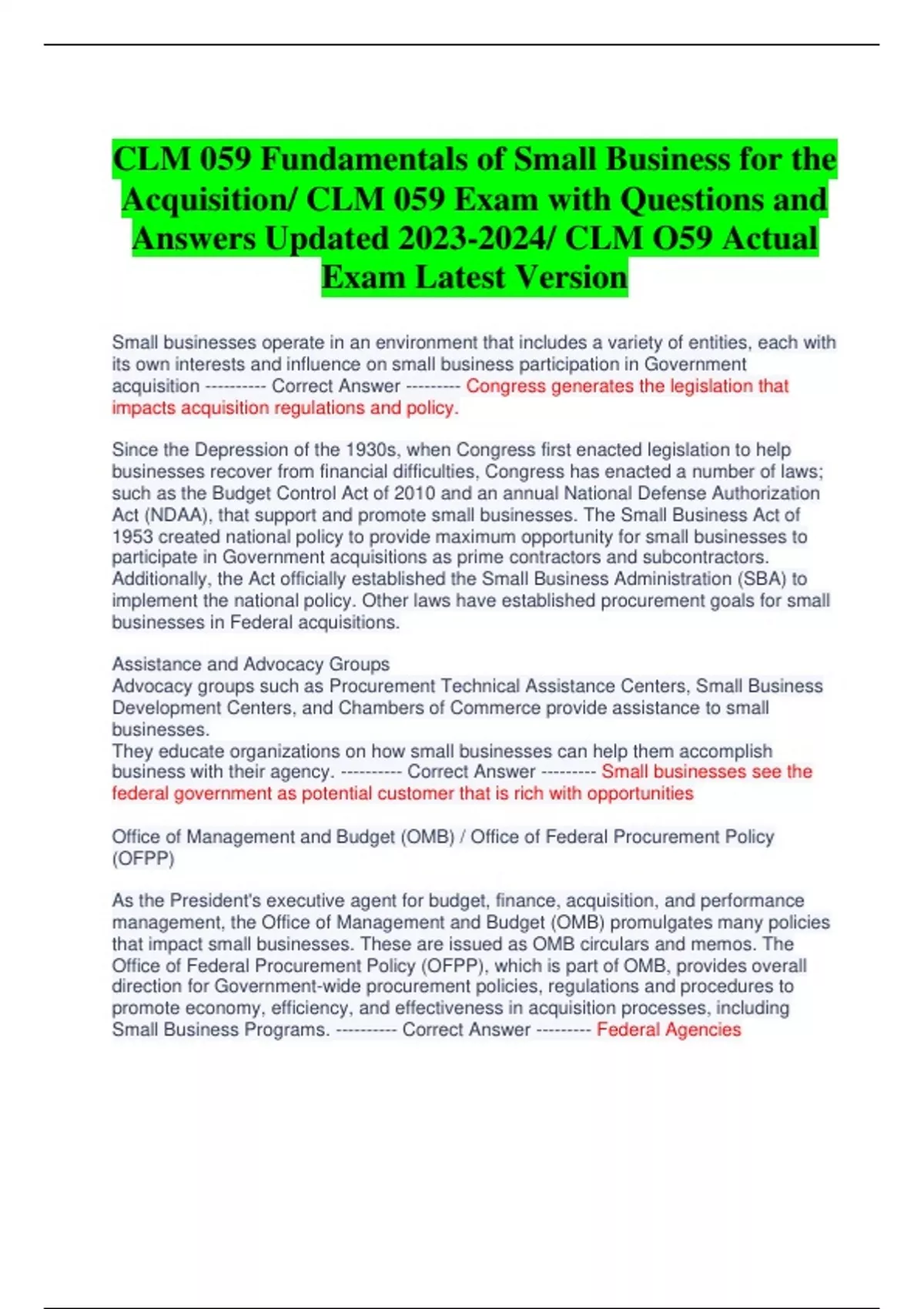 CLM 059 Fundamentals of Small Business for the Acquisition/ CLM 059 Exam with Questions and Answers Updated 2023-2024/ CLM O59 Actual Exam Latest Version

Small businesses operate in an environment that includes a variety of entities, each with its own interests and influence on small business participation in Government acquisition ---------- Correct Answer --------- Congress generates the legislation that impacts acquisition regulations and policy.

Since the Depression of the 1930s, when Congress first enacted legislation to help businesses recover from financial difficulties, Congress has enacted a number of laws; such as the Budget Control Act of 2010 and an annual National Defense Authorization Act (NDAA), that support and promote small businesses. The Small Business Act of 1953 created national policy to provide maximum opportunity for small businesses to participate in Government acquisitions as prime contractors and subcontractors. Additionally, the Act officially established the Small Business Administration (SBA) to implement the national policy. Other laws have established procurement goals for small businesses in Federal acquisitions.

Assistance and Advocacy Groups
Advocacy groups such as Procurement Technical Assistance Centers, Small Business Development Centers, and Chambers of Commerce provide assistance to small businesses.
They educate organizations on how small businesses can help them accomplish business with their agency. ---------- Correct Answer --------- Small businesses see the federal government as potential customer that is rich with opportunities

Office of Management and Budget (OMB) / Office of Federal Procurement Policy (OFPP)

As the President's executive agent for budget, finance, acquisition, and performance management, the Office of Management and Budget (OMB) promulgates many policies that impact small businesses. These are issued as OMB circulars and memos. The Office of Federal Procurement Policy (OFPP), which is part of OMB, provides overall direction for Government-wide procurement policies, regulations and procedures to promote economy, efficiency, and effectiveness in acquisition processes, including Small Business Programs. ---------- Correct Answer --------- Federal Agencies